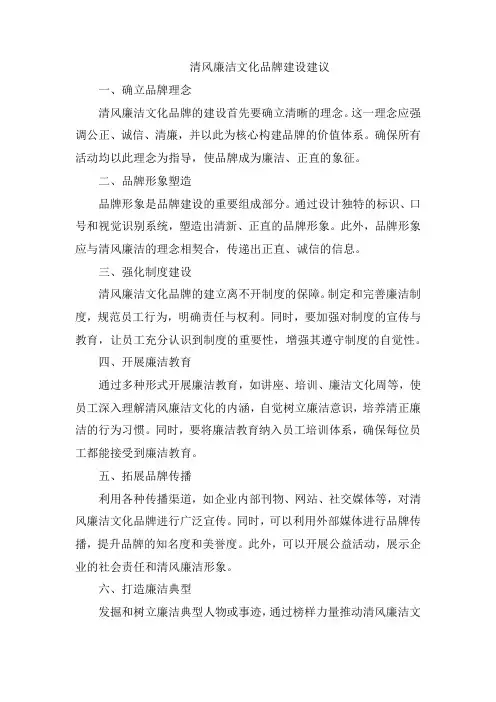 清风廉洁文化品牌建设建议

一、确立品牌理念

清风廉洁文化品牌的建设首先要确立清晰的理念。这一理念应强调公正、诚信、清廉，并以此为核心构建品牌的价值体系。确保所有活动均以此理念为指导，使品牌成为廉洁、正直的象征。

二、品牌形象塑造

品牌形象是品牌建设的重要组成部分。通过设计独特的标识、口号和视觉识别系统，塑造出清新、正直的品牌形象。此外，品牌形象应与清风廉洁的理念相契合，传递出正直、诚信的信息。

三、强化制度建设

清风廉洁文化品牌的建立离不开制度的保障。制定和完善廉洁制度，规范员工行为，明确责任与权利。同时，要加强对制度的宣传与教育，让员工充分认识到制度的重要性，增强其遵守制度的自觉性。

四、开展廉洁教育

通过多种形式开展廉洁教育，如讲座、培训、廉洁文化周等，使员工深入理解清风廉洁文化的内涵，自觉树立廉洁意识，培养清正廉洁的行为习惯。同时，要将廉洁教育纳入员工培训体系，确保每位员工都能接受到廉洁教育。

五、拓展品牌传播

利用各种传播渠道，如企业内部刊物、网站、社交媒体等，对清风廉洁文化品牌进行广泛宣传。同时，可以利用外部媒体进行品牌传播，提升品牌的知名度和美誉度。此外，可以开展公益活动，展示企业的社会责任和清风廉洁形象。

六、打造廉洁典型

发掘和树立廉洁典型人物或事迹，通过榜样力量推动清风廉洁文